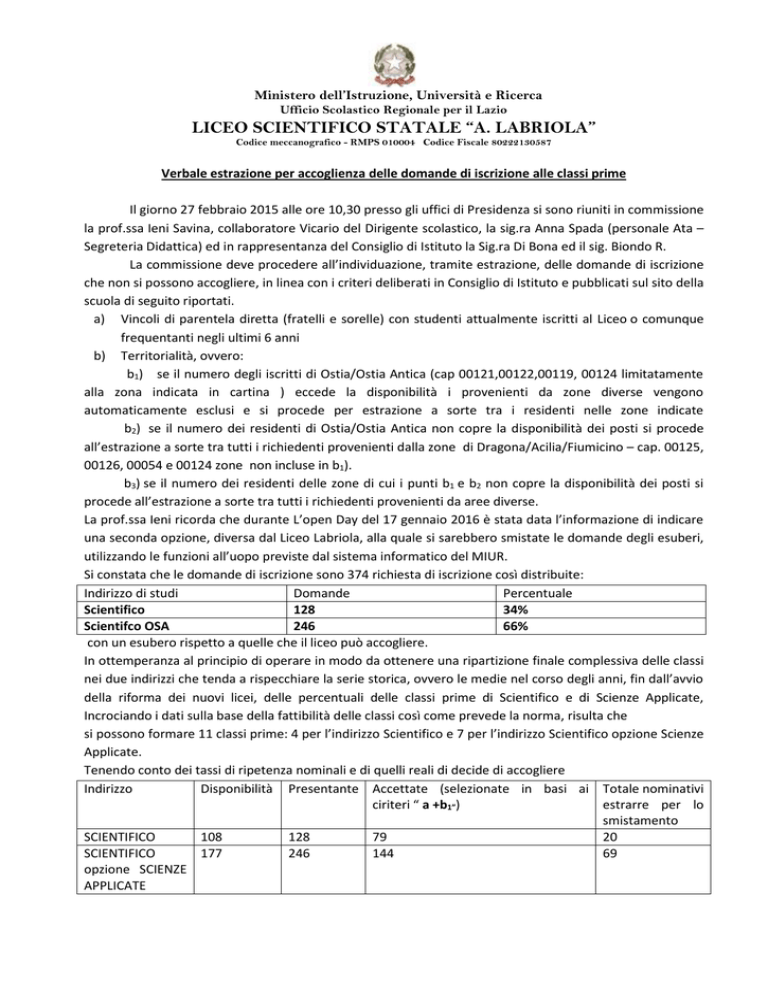 Ministero dell'Istruzione, Università e Ricerca
Ufficio Scolastico Regionale per il Lazio
LICEO SCIENTIFICO STATALE "A. LABRIOLA"
Codice meccanografico - RMPS 010004 Codice Fiscale 80222130587

Verbale estrazione per accoglienza delle domande di iscrizione alle classi prime

Il giorno 27 febbraio 2015 alle ore 10,30 presso gli uffici di Presidenza si sono riuniti in commissione la prof.ssa Ieni Savina, collaboratore Vicario del Dirigente scolastico, la sig.ra Anna Spada (personale Ata – Segreteria Didattica) ed in rappresentanza del Consiglio di Istituto la Sig.ra Di Bona ed il sig. Biondo R.

La commissione deve procedere all'individuazione, tramite estrazione, delle domande di iscrizione che non si possono accogliere, in linea con i criteri deliberati in Consiglio di Istituto e pubblicati sul sito della scuola di seguito riportati.

a) Vincoli di parentela diretta (fratelli e sorelle) con studenti attualmente iscritti al Liceo o comunque frequentanti negli ultimi 6 anni
b) Territorialità, ovvero:
$b_1$) se il numero degli iscritti di Ostia/Ostia Antica (cap 00121,00122,00119, 00124 limitatamente alla zona indicata in cartina ) eccede la disponibilità i provenienti da zone diverse vengono automaticamente esclusi e si procede per estrazione a sorte tra i residenti nelle zone indicate
$b_2$) se il numero dei residenti di Ostia/Ostia Antica non copre la disponibilità dei posti si procede all'estrazione a sorte tra tutti i richiedenti provenienti dalla zone di Dragona/Acilia/Fiumicino – cap. 00125, 00126, 00054 e 00124 zone non incluse in $b_1$).
$b_3$) se il numero dei residenti delle zone di cui i punti $b_1$ e $b_2$ non copre la disponibilità dei posti si procede all'estrazione a sorte tra tutti i richiedenti provenienti da aree diverse.

La prof.ssa Ieni ricorda che durante L'open Day del 17 gennaio 2016 è stata data l'informazione di indicare una seconda opzione, diversa dal Liceo Labriola, alla quale si sarebbero smistate le domande degli esuberi, utilizzando le funzioni all'uopo previste dal sistema informatico del MIUR.
Si constata che le domande di iscrizione sono 374 richiesta di iscrizione così distribuite:

| Indirizzo di studi | Domande | Percentuale |
|---|---|---|
| Scientifico | 128 | 34% |
| Scientifco OSA | 246 | 66% |

con un esubero rispetto a quelle che il liceo può accogliere.
In ottemperanza al principio di operare in modo da ottenere una ripartizione finale complessiva delle classi nei due indirizzi che tenda a rispecchiare la serie storica, ovvero le medie nel corso degli anni, fin dall'avvio della riforma dei nuovi licei, delle percentuali delle classi prime di Scientifico e di Scienze Applicate, Incrociando i dati sulla base della fattibilità delle classi così come prevede la norma, risulta che
si possono formare 11 classi prime: 4 per l'indirizzo Scientifico e 7 per l'indirizzo Scientifico opzione Scienze Applicate.
Tenendo conto dei tassi di ripetenza nominali e di quelli reali di decide di accogliere

| Indirizzo | Disponibilità | Presentante | Accettate (selezionate in basi ai ciriteri " a +$b_1$") | Totale nominativi estrarre per lo smistamento |
|---|---|---|---|---|
| SCIENTIFICO | 108 | 128 | 79 | 20 |
| SCIENTIFICO opzione SCIENZE APPLICATE | 177 | 246 | 144 | 69 |